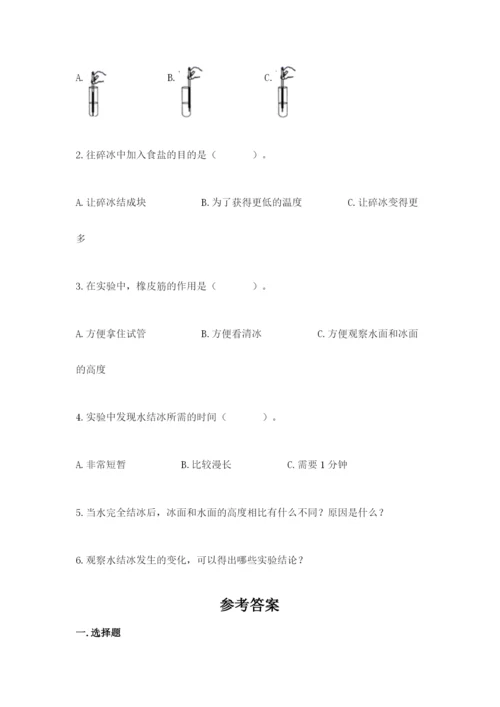 A.　　　　B.　　　　C.

2. 往碎冰中加入食盐的目的是（　　）。

A. 让碎冰结成块　　　　B. 为了获得更低的温度　　　　C. 让碎冰变得更多

3. 在实验中，橡皮筋的作用是（　　）。

A. 方便拿住试管　　　　B. 方便看清冰　　　　C. 方便观察水面和冰面的高度

4. 实验中发现水结冰所需的时间（　　）。

A. 非常短暂　　　　B. 比较漫长　　　　C. 需要 1 分钟

5. 当水完全结冰后，冰面和水面的高度相比有什么不同？原因是什么？

6. 观察水结冰发生的变化，可以得出哪些实验结论？

参考答案

一. 选择题